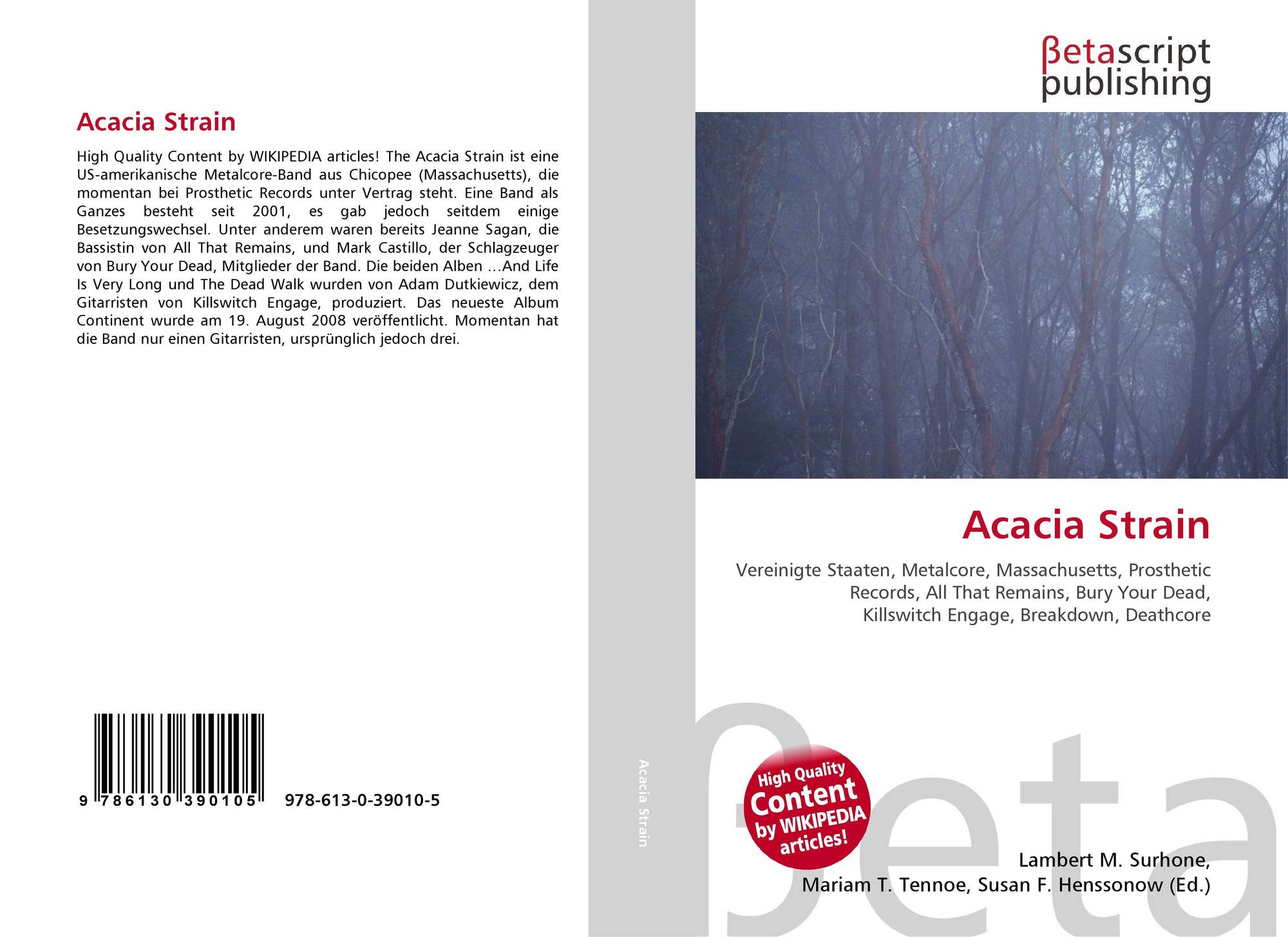 Acacia Strain

High Quality Content by WIKIPEDIA articles! The Acacia Strain ist eine US-amerikanische Metalcore-Band aus Chicopee (Massachusetts), die momentan bei Prosthetic Records unter Vertrag steht. Eine Band als Ganzes besteht seit 2001, es gab jedoch seitdem einige Besetzungswechsel. Unter anderem waren bereits Jeanne Sagan, die Bassistin von All That Remains, und Mark Castillo, der Schlagzeuger von Bury Your Dead, Mitglieder der Band. Die beiden Alben …And Life Is Very Long und The Dead Walk wurden von Adam Dutkiewicz, dem Gitarristen von Killswitch Engage, produziert. Das neueste Album Continent wurde am 19. August 2008 veröffentlicht. Momentan hat die Band nur einen Gitarristen, ursprünglich jedoch drei.

9 786130 390105 978-613-0-39010-5

Acacia Strain

βetascript
publishing

Acacia Strain

Vereinigte Staaten, Metalcore, Massachusetts, Prosthetic Records, All That Remains, Bury Your Dead, Killswitch Engage, Breakdown, Deathcore

High Quality Content by WIKIPEDIA articles!

Lambert M. Surhone,
Mariam T. Tennoe, Susan F. Henssonow (Ed.)

βeta